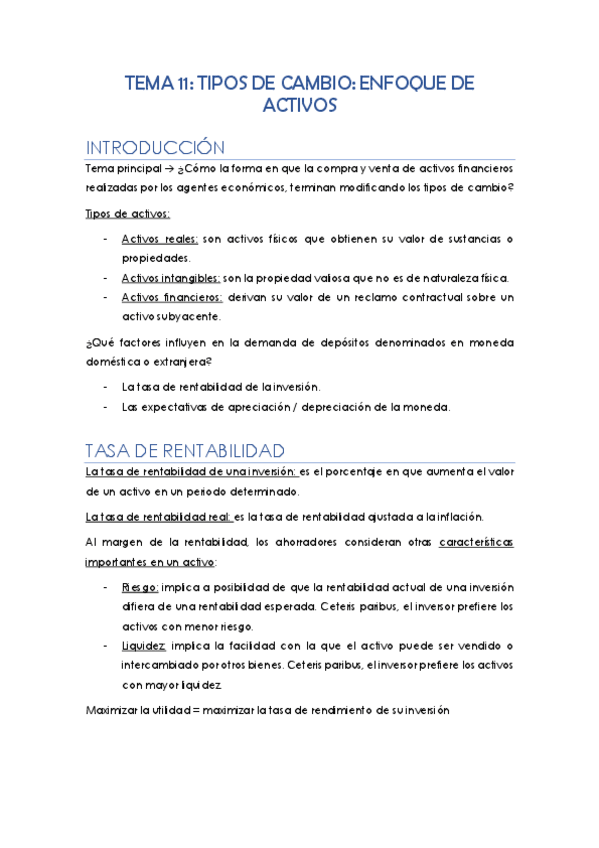 TEMA 11: TIPOS DE CAMBIO: ENFOQUE DE ACTIVOS

INTRODUCCIÓN

Tema principal → ¿Cómo la forma en que la compra y venta de activos financieros realizadas por los agentes económicos, terminan modificando los tipos de cambio?

Tipos de activos:

- Activos reales: son activos físicos que obtienen su valor de sustancias o propiedades.
- Activos intangibles: son la propiedad valiosa que no es de naturaleza física.
- Activos financieros: derivan su valor de un reclamo contractual sobre un activo subyacente.

¿Qué factores influyen en la demanda de depósitos denominados en moneda doméstica o extranjera?

- La tasa de rentabilidad de la inversión.
- Las expectativas de apreciación / depreciación de la moneda.

TASA DE RENTABILIDAD

La tasa de rentabilidad de una inversión: es el porcentaje en que aumenta el valor de un activo en un periodo determinado.

La tasa de rentabilidad real: es la tasa de rentabilidad ajustada a la inflación.

Al margen de la rentabilidad, los ahorradores consideran otras características importantes en un activo:

- Riesgo: implica a posibilidad de que la rentabilidad actual de una inversión difiera de una rentabilidad esperada. Ceteris paribus, el inversor prefiere los activos con menor riesgo.
- Liquidez: implica la facilidad con la que el activo puede ser vendido o intercambiado por otros bienes. Ceteris paribus, el inversor prefiere los activos con mayor liquidez.

Maximizar la utilidad = maximizar la tasa de rendimiento de su inversión